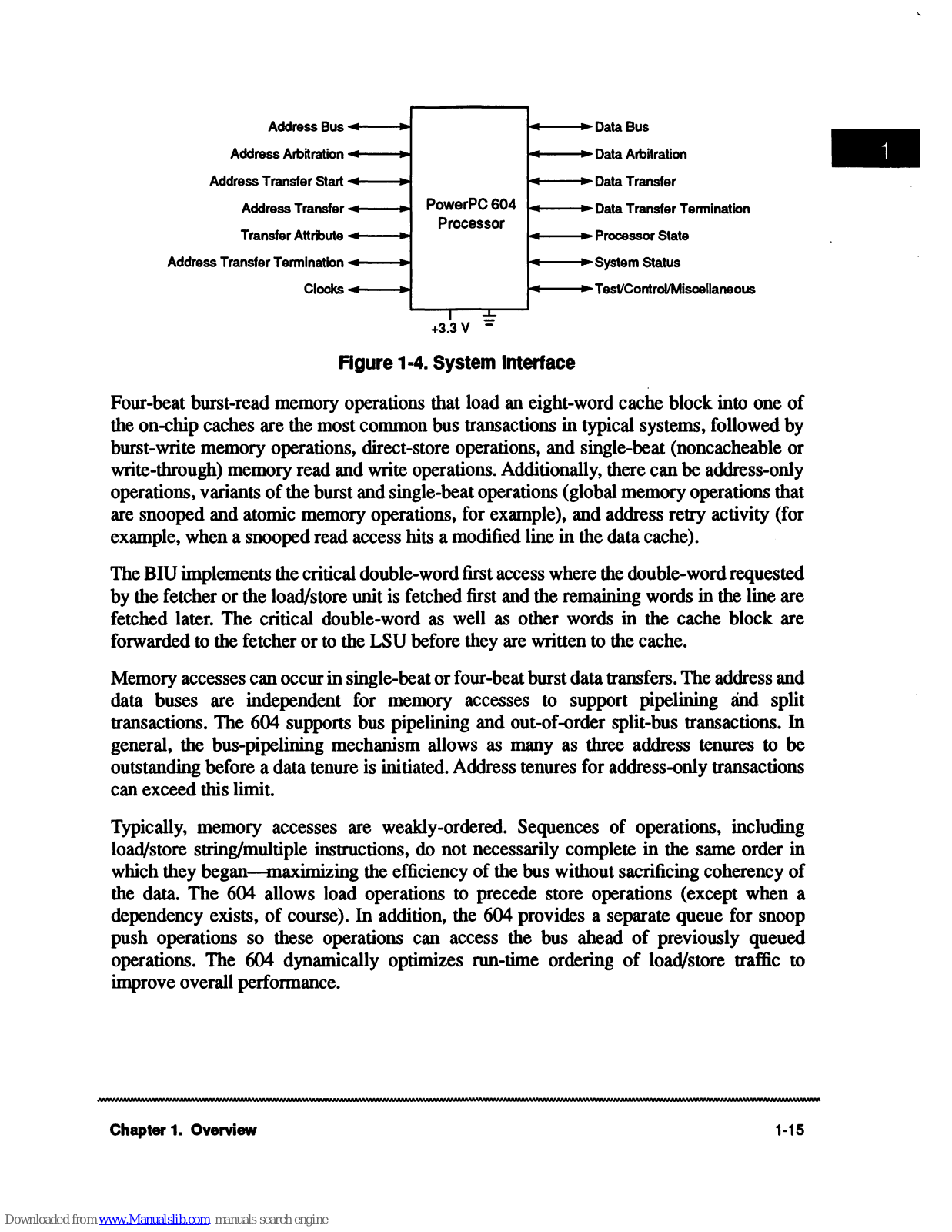 Address Bus
Address Arbitration
Address Transfer Start
Address Transfer
Transfer Attribute
Address Transfer Termination
Clocks

PowerPC 604 Processor

Data Bus
Data Arbitration
Data Transfer
Data Transfer Termination
Processor State
System Status
Test/Control/Miscellaneous

+3.3 V

1

Figure 1-4. System Interface

Four-beat burst-read memory operations that load an eight-word cache block into one of the on-chip caches are the most common bus transactions in typical systems, followed by burst-write memory operations, direct-store operations, and single-beat (noncacheable or write-through) memory read and write operations. Additionally, there can be address-only operations, variants of the burst and single-beat operations (global memory operations that are snooped and atomic memory operations, for example), and address retry activity (for example, when a snooped read access hits a modified line in the data cache).

The BIU implements the critical double-word first access where the double-word requested by the fetcher or the load/store unit is fetched first and the remaining words in the line are fetched later. The critical double-word as well as other words in the cache block are forwarded to the fetcher or to the LSU before they are written to the cache.

Memory accesses can occur in single-beat or four-beat burst data transfers. The address and data buses are independent for memory accesses to support pipelining and split transactions. The 604 supports bus pipelining and out-of-order split-bus transactions. In general, the bus-pipelining mechanism allows as many as three address tenures to be outstanding before a data tenure is initiated. Address tenures for address-only transactions can exceed this limit.

Typically, memory accesses are weakly-ordered. Sequences of operations, including load/store string/multiple instructions, do not necessarily complete in the same order in which they began—maximizing the efficiency of the bus without sacrificing coherency of the data. The 604 allows load operations to precede store operations (except when a dependency exists, of course). In addition, the 604 provides a separate queue for snoop push operations so these operations can access the bus ahead of previously queued operations. The 604 dynamically optimizes run-time ordering of load/store traffic to improve overall performance.

Chapter 1. Overview

1-15

Downloaded from www.Manualslib.com manuals search engine